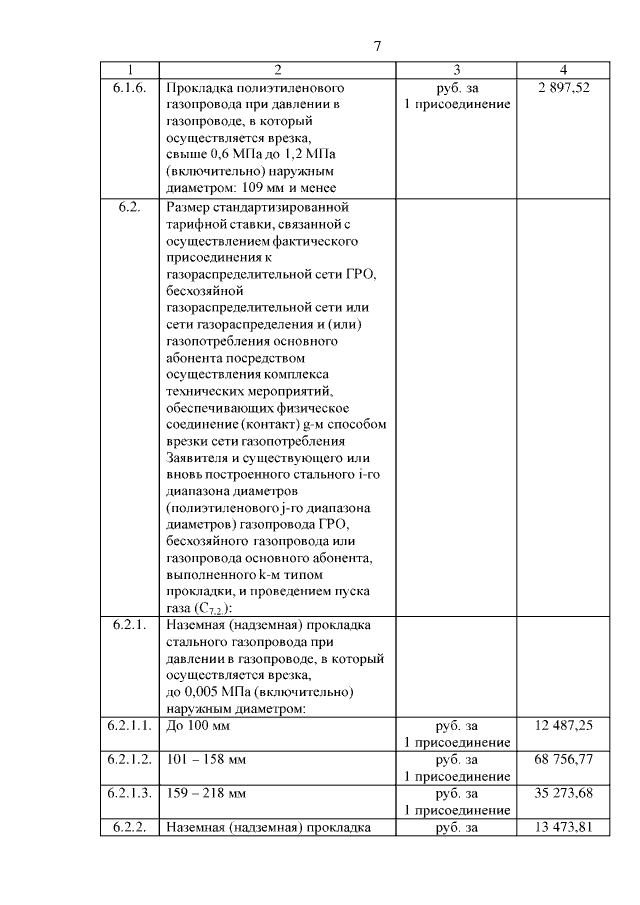 7

| 1 | 2 | 3 | 4 |
|---|---|---|---|
| 6.1.6. | Прокладка полиэтиленового газопровода при давлении в газопроводе, в который осуществляется врезка, свыше 0,6 МПа до 1,2 МПа (включительно) наружным диаметром: 109 мм и менее | руб. за 1 присоединение | 2 897,52 |
| 6.2. | Размер стандартизированной тарифной ставки, связанной с осуществлением фактического присоединения к газораспределительной сети ГРО, бесхозяйной газораспределительной сети или сети газораспределения и (или) газопотребления основного абонента посредством осуществления комплекса технических мероприятий, обеспечивающих физическое соединение (контакт) g-м способом врезки сети газопотребления Заявителя и существующего или вновь построенного стального i-го диапазона диаметров (полиэтиленового j-го диапазона диаметров) газопровода ГРО, бесхозяйного газопровода или газопровода основного абонента, выполненного k-м типом прокладки, и проведением пуска газа ($C_{7.2.}$): | | |
| 6.2.1. | Наземная (надземная) прокладка стального газопровода при давлении в газопроводе, в который осуществляется врезка, до 0,005 МПа (включительно) наружным диаметром: | | |
| 6.2.1.1. | До 100 мм | руб. за 1 присоединение | 12 487,25 |
| 6.2.1.2. | 101 – 158 мм | руб. за 1 присоединение | 68 756,77 |
| 6.2.1.3. | 159 – 218 мм | руб. за 1 присоединение | 35 273,68 |
| 6.2.2. | Наземная (надземная) прокладка | руб. за | 13 473,81 |